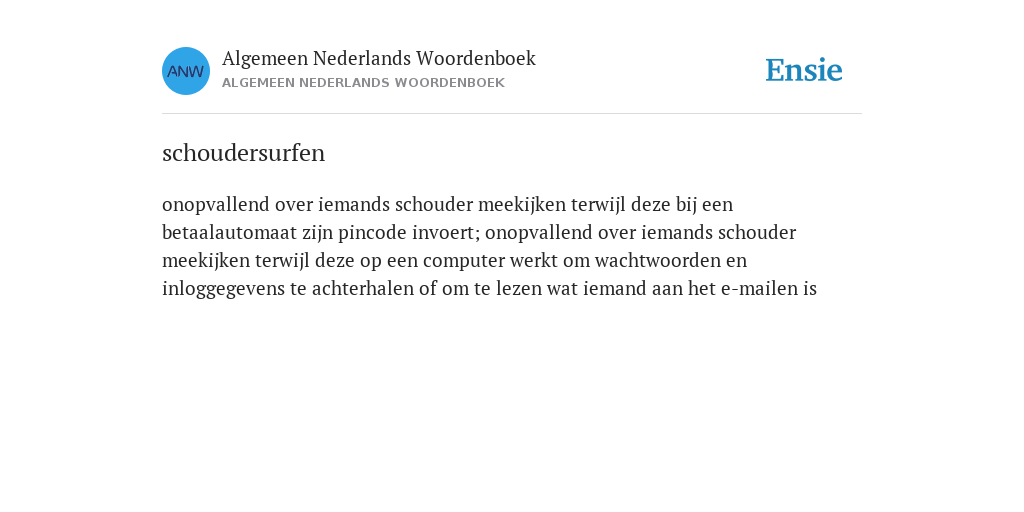 ANW

Algemeen Nederlands Woordenboek
ALGEMEEN NEDERLANDS WOORDENBOEK

Ensie

schoudersurfen

onopvallend over iemands schouder meekijken terwijl deze bij een betaalautomaat zijn pincode invoert; onopvallend over iemands schouder meekijken terwijl deze op een computer werkt om wachtwoorden en inloggegevens te achterhalen of om te lezen wat iemand aan het e-mailen is